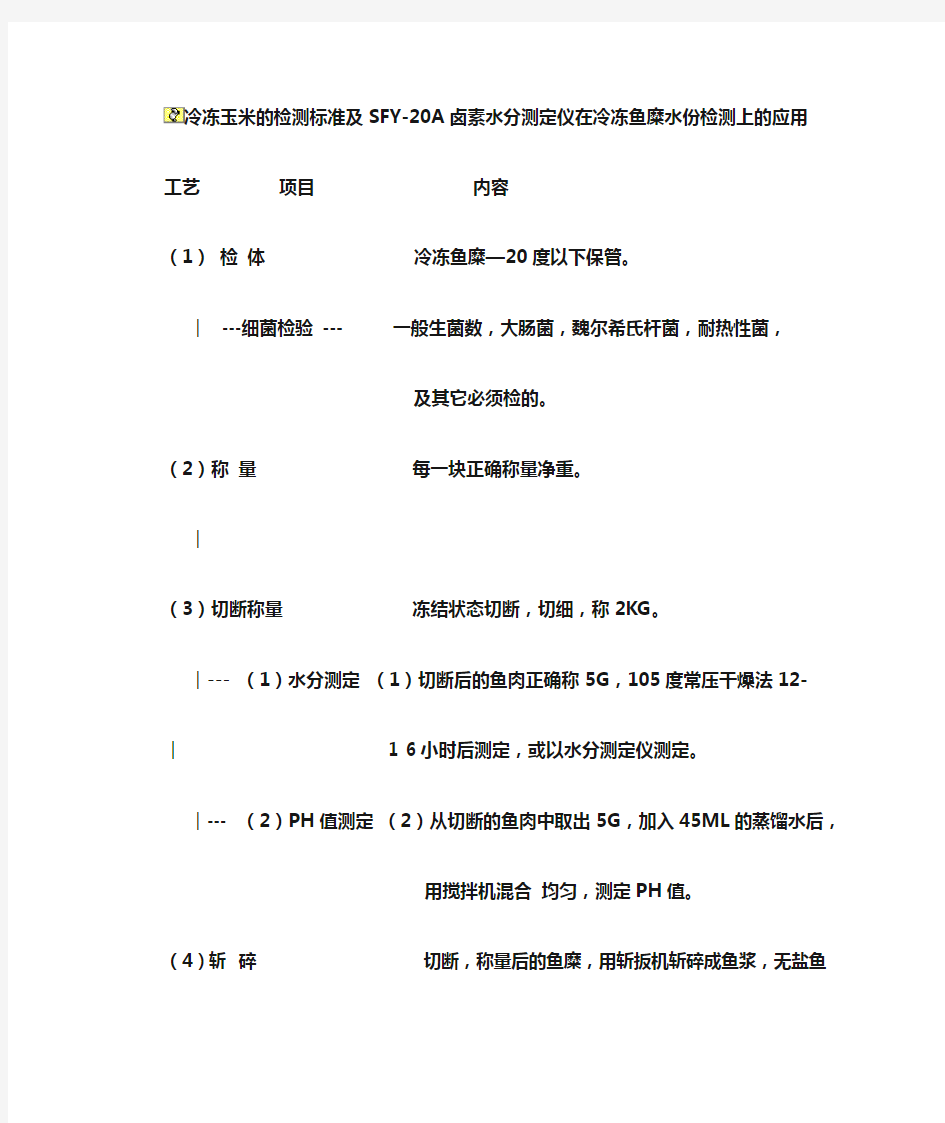 冷冻玉米的检测标准及 SFY-20A 卤素水分测定仪在冷冻鱼糜水份检测上的应用

工艺 项目 内容

（1） 检 体 冷冻鱼糜—20 度以下保管。

| ---细菌检验 --- 一般生菌数，大肠菌，魏尔希氏杆菌，耐热性菌，

及其它必须检的。

（2）称 量 每一块正确称量净重。

|

（3）切断称量 冻结状态切断，切细，称 2KG。

| --- （1）水分测定 （1）切断后的鱼肉正确称 5G，105 度常压干燥法 12-

| 1 6 小时后测定，或以水分测定仪测定。

| --- （2）PH 值测定 （2）从切断的鱼肉中取出 5G，加入 45ML 的蒸馏水后，

用搅拌机混合 均匀，测定 PH 值。

（4）斩 碎 切断，称量后的鱼糜，用斩扳机斩碎成鱼浆，无盐鱼